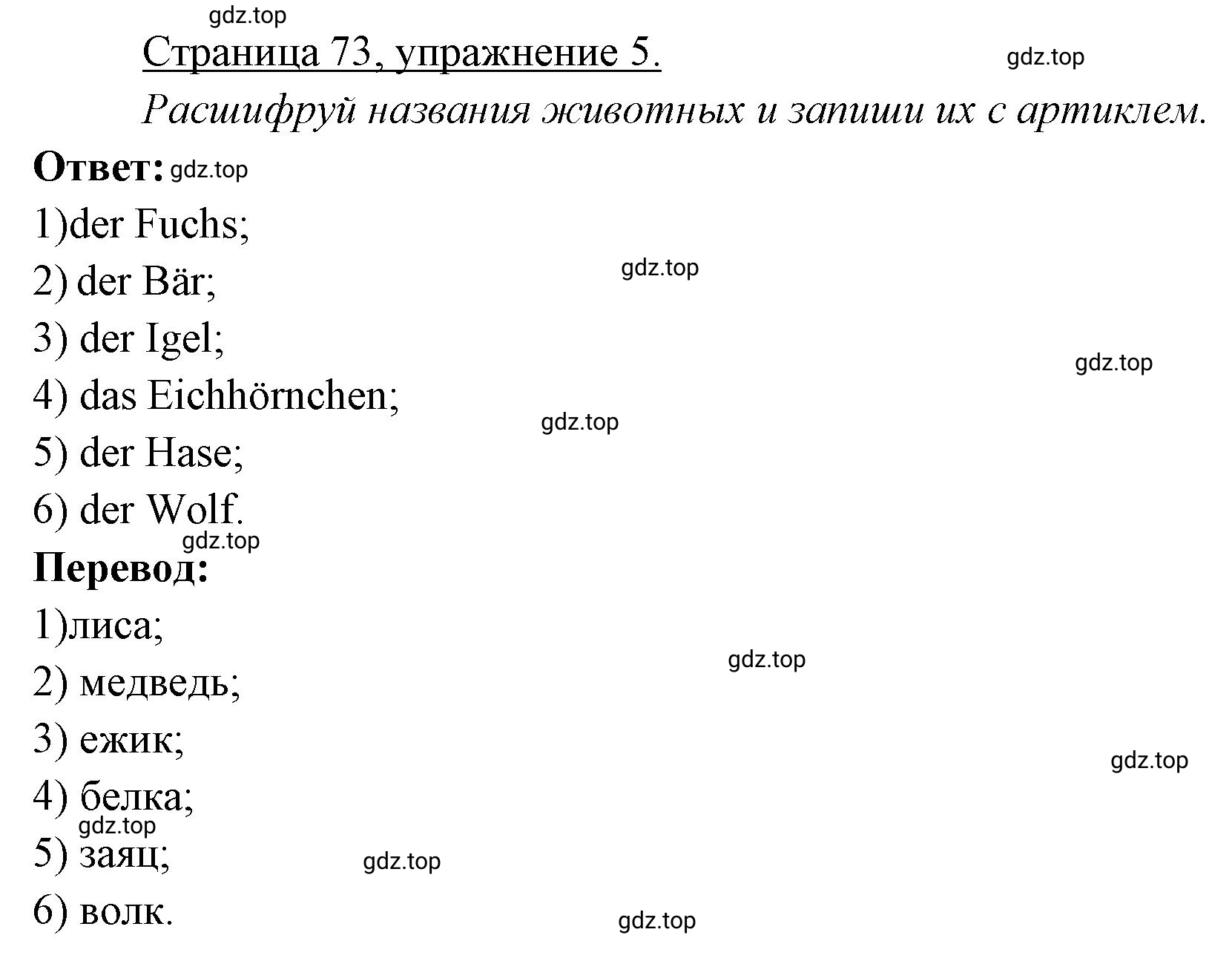 gdz.top

Страница 73, упражнение 5.

gdz.top

Расшифруй названия животных и запиши их с артиклем.

Ответ: gdz.top

1)der Fuchs;

2) der Bär;

gdz.top

3) der Igel;

gdz.top

4) das Eichhörnchen;

gdz.top

5) der Hase;

6) der Wolf.

gdz.top

Перевод:

1)лиса;

gdz.top

2) медведь;

3) ежик;

gdz.top

4) белка;

gdz.top

5) заяц;

gdz.top

6) волк.

gdz.top